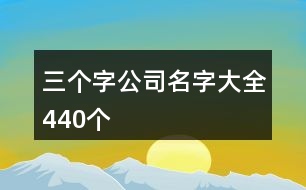 三个字公司名字大全440个